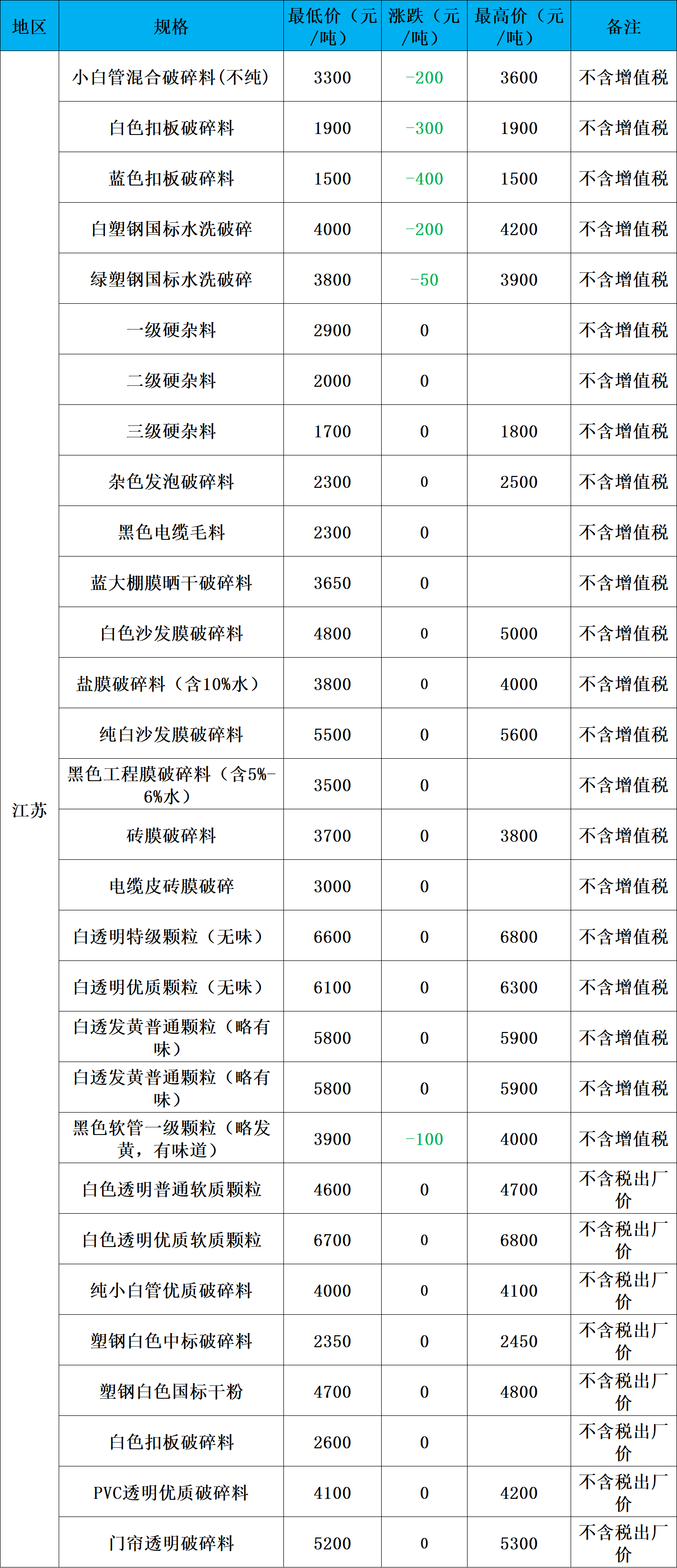 | 地区 | 规格 | 最低价（元/吨） | 涨跌（元/吨） | 最高价（元/吨） | 备注 |
|---|---|---|---|---|---|
| 江苏 | 小白管混合破碎料(不纯) | 3300 | -200 | 3600 | 不含增值税 |
| | 白色扣板破碎料 | 1900 | -300 | 1900 | 不含增值税 |
| | 蓝色扣板破碎料 | 1500 | -400 | 1500 | 不含增值税 |
| | 白塑钢国标水洗破碎 | 4000 | -200 | 4200 | 不含增值税 |
| | 绿塑钢国标水洗破碎 | 3800 | -50 | 3900 | 不含增值税 |
| | 一级硬杂料 | 2900 | 0 | | 不含增值税 |
| | 二级硬杂料 | 2000 | 0 | | 不含增值税 |
| | 三级硬杂料 | 1700 | 0 | 1800 | 不含增值税 |
| | 杂色发泡破碎料 | 2300 | 0 | 2500 | 不含增值税 |
| | 黑色电缆毛料 | 2300 | 0 | | 不含增值税 |
| | 蓝大棚膜晒干破碎料 | 3650 | 0 | | 不含增值税 |
| | 白色沙发膜破碎料 | 4800 | 0 | 5000 | 不含增值税 |
| | 盐膜破碎料（含10%水） | 3800 | 0 | 4000 | 不含增值税 |
| | 纯白沙发膜破碎料 | 5500 | 0 | 5600 | 不含增值税 |
| | 黑色工程膜破碎料（含5%-6%水） | 3500 | 0 | | 不含增值税 |
| | 砖膜破碎料 | 3700 | 0 | 3800 | 不含增值税 |
| | 电缆皮砖膜破碎 | 3000 | 0 | | 不含增值税 |
| | 白透明特级颗粒（无味） | 6600 | 0 | 6800 | 不含增值税 |
| | 白透明优质颗粒（无味） | 6100 | 0 | 6300 | 不含增值税 |
| | 白透发黄普通颗粒（略有味） | 5800 | 0 | 5900 | 不含增值税 |
| | 白透发黄普通颗粒（略有味） | 5800 | 0 | 5900 | 不含增值税 |
| | 黑色软管一级颗粒（略发黄，有味道） | 3900 | -100 | 4000 | 不含增值税 |
| | 白色透明普通软质颗粒 | 4600 | 0 | 4700 | 不含税出厂价 |
| | 白色透明优质软质颗粒 | 6700 | 0 | 6800 | 不含税出厂价 |
| | 纯小白管优质破碎料 | 4000 | 0 | 4100 | 不含税出厂价 |
| | 塑钢白色中标破碎料 | 2350 | 0 | 2450 | 不含税出厂价 |
| | 塑钢白色国标干粉 | 4700 | 0 | 4800 | 不含税出厂价 |
| | 白色扣板破碎料 | 2600 | 0 | | 不含税出厂价 |
| | PVC透明优质破碎料 | 4100 | 0 | 4200 | 不含税出厂价 |
| | 门帘透明破碎料 | 5200 | 0 | 5300 | 不含税出厂价 |